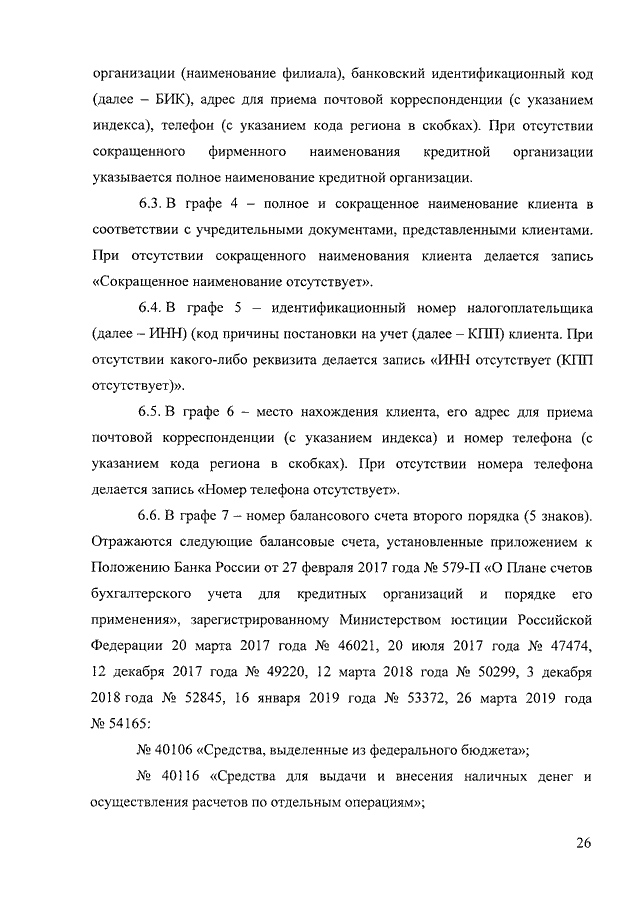 организации (наименование филиала), банковский идентификационный код (далее – БИК), адрес для приема почтовой корреспонденции (с указанием индекса), телефон (с указанием кода региона в скобках). При отсутствии сокращенного фирменного наименования кредитной организации указывается полное наименование кредитной организации.

6.3. В графе 4 – полное и сокращенное наименование клиента в соответствии с учредительными документами, представленными клиентами. При отсутствии сокращенного наименования клиента делается запись «Сокращенное наименование отсутствует».

6.4. В графе 5 – идентификационный номер налогоплательщика (далее – ИНН) (код причины постановки на учет (далее – КПП) клиента. При отсутствии какого-либо реквизита делается запись «ИНН отсутствует (КПП отсутствует)».

6.5. В графе 6 – место нахождения клиента, его адрес для приема почтовой корреспонденции (с указанием индекса) и номер телефона (с указанием кода региона в скобках). При отсутствии номера телефона делается запись «Номер телефона отсутствует».

6.6. В графе 7 – номер балансового счета второго порядка (5 знаков). Отражаются следующие балансовые счета, установленные приложением к Положению Банка России от 27 февраля 2017 года № 579-П «О Плане счетов бухгалтерского учета для кредитных организаций и порядке его применения», зарегистрированному Министерством юстиции Российской Федерации 20 марта 2017 года № 46021, 20 июля 2017 года № 47474, 12 декабря 2017 года № 49220, 12 марта 2018 года № 50299, 3 декабря 2018 года № 52845, 16 января 2019 года № 53372, 26 марта 2019 года № 54165:

№ 40106 «Средства, выделенные из федерального бюджета»;

№ 40116 «Средства для выдачи и внесения наличных денег и осуществления расчетов по отдельным операциям»;

26